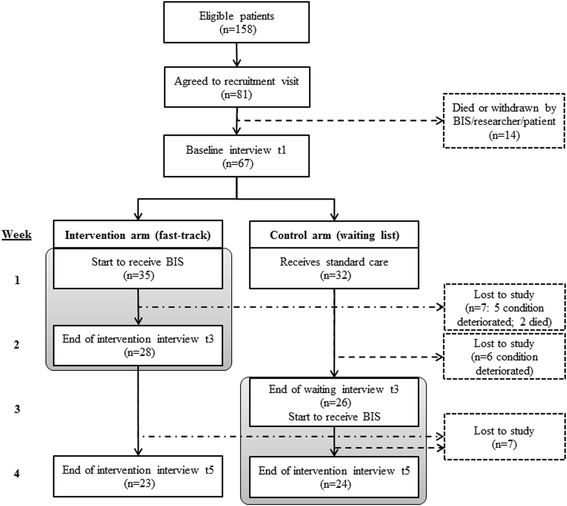 Eligible patients
(n=158)

Agreed to recruitment visit
(n=81)

Died or withdrawn by BIS/researcher/patient
(n=14)

Baseline interview t1
(n=67)

Week

Intervention arm (fast-track)

Control arm (waiting list)

1

Start to receive BIS
(n=35)

Receives standard care
(n=32)

Lost to study
(n=7: 5 condition deteriorated; 2 died)

2

End of intervention interview t3
(n=28)

Lost to study
(n=6 condition deteriorated)

3

End of waiting interview t3
(n=26)
Start to receive BIS

Lost to study
(n=7)

4

End of intervention interview t5
(n=23)

End of intervention interview t5
(n=24)